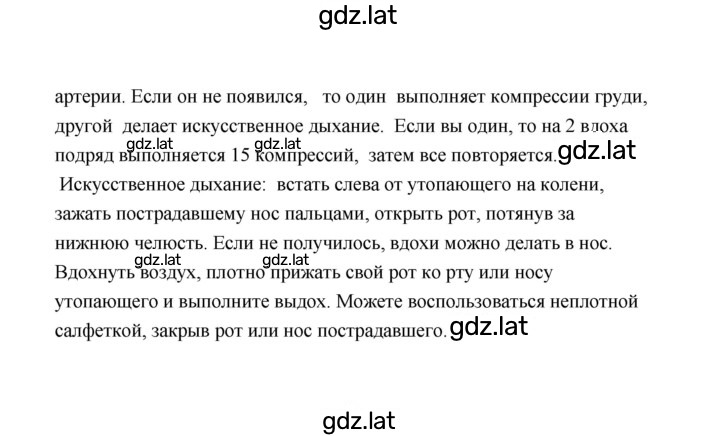 gdz.lat

артерии. Если он не появился, то один выполняет компрессии груди, другой делает искусственное дыхание. Если вы один, то на 2 вдоха подряд выполняется 15 компрессий, затем все повторяется. gdz.lat gdz.lat gdz.lat

Искусственное дыхание: встать слева от утопающего на колени, зажать пострадавшему нос пальцами, открыть рот, потянув за нижнюю челюсть. Если не получилось, вдохи можно делать в нос. Вдохнуть воздух, плотно прижать свой рот ко рту или носу утопающего и выполните выдох. Можете воспользоваться неплотной салфеткой, закрыв рот или нос пострадавшего. gdz.lat gdz.lat gdz.lat

gdz.lat